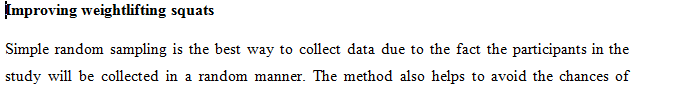 Improving weightlifting squats

Simple random sampling is the best way to collect data due to the fact the participants in the study will be collected in a random manner. The method also helps to avoid the chances of